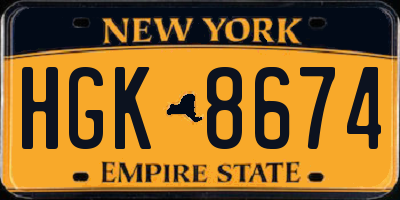 NEW YORK

HGK 8674

EMPIRE STATE